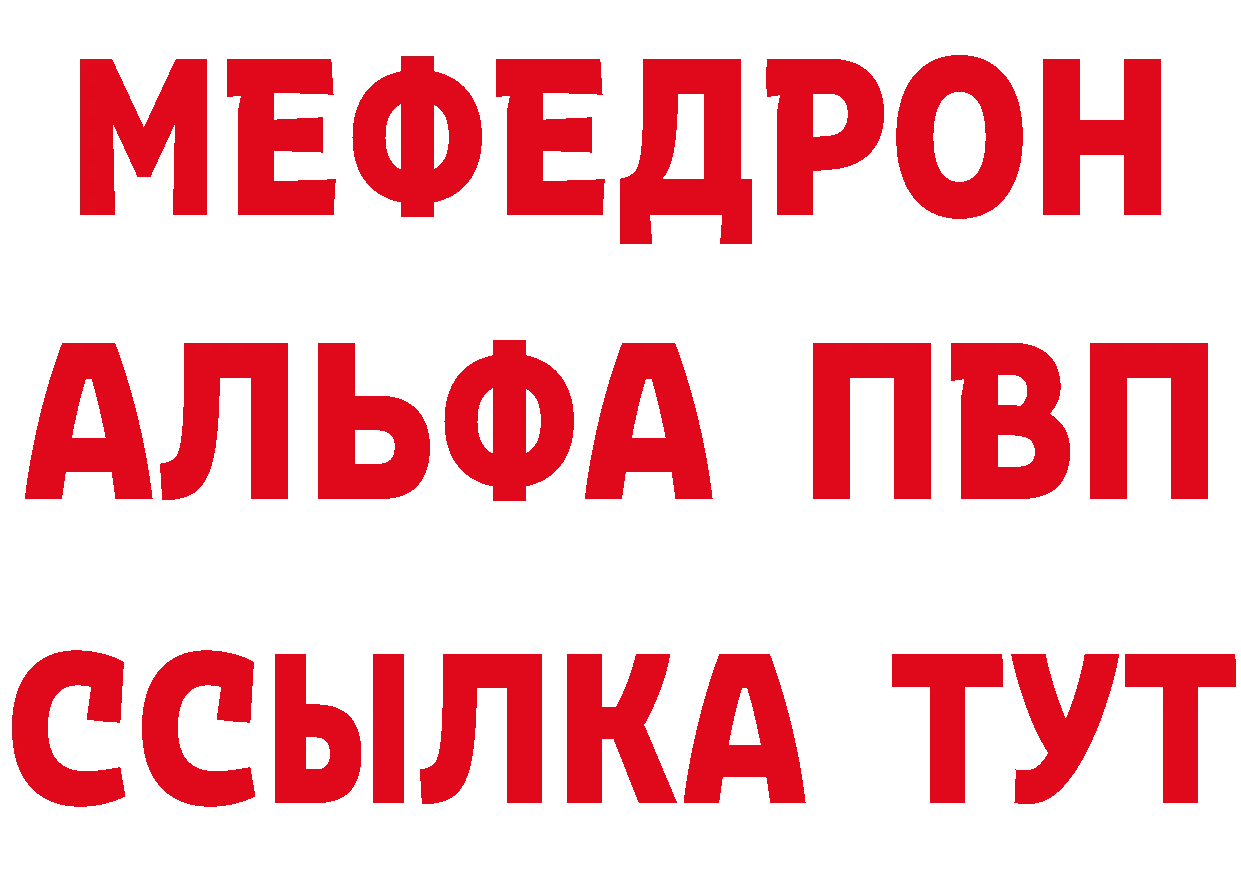 МЕФЕДРОН
АЛЬФА ПВП
ССЫЛКА ТУТ